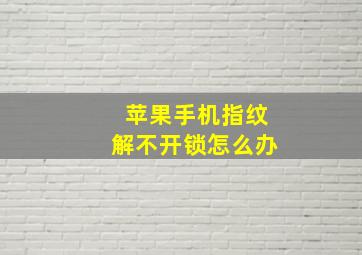 苹果手机指纹
解不开锁怎么办